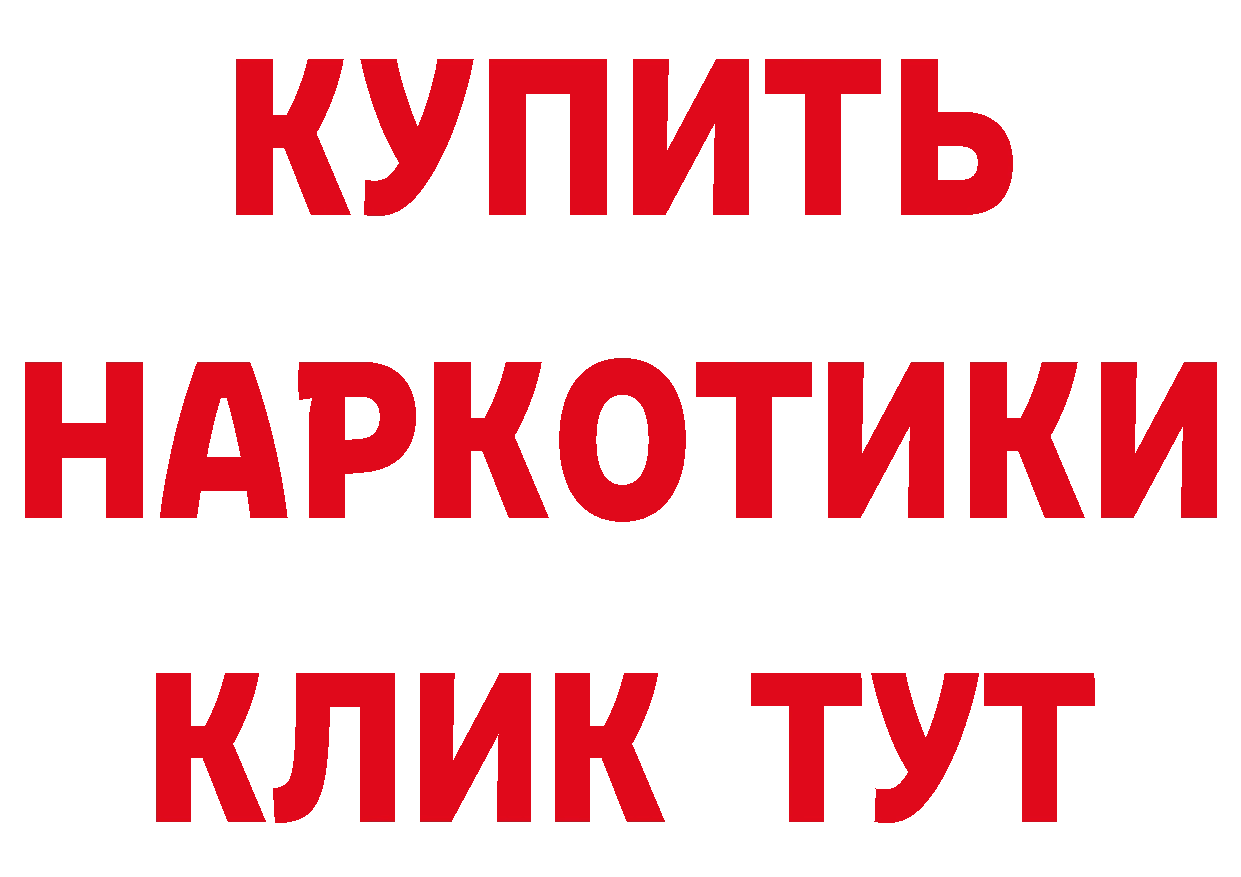 КУПИТЬ
НАРКОТИКИ
КЛИК ТУТ